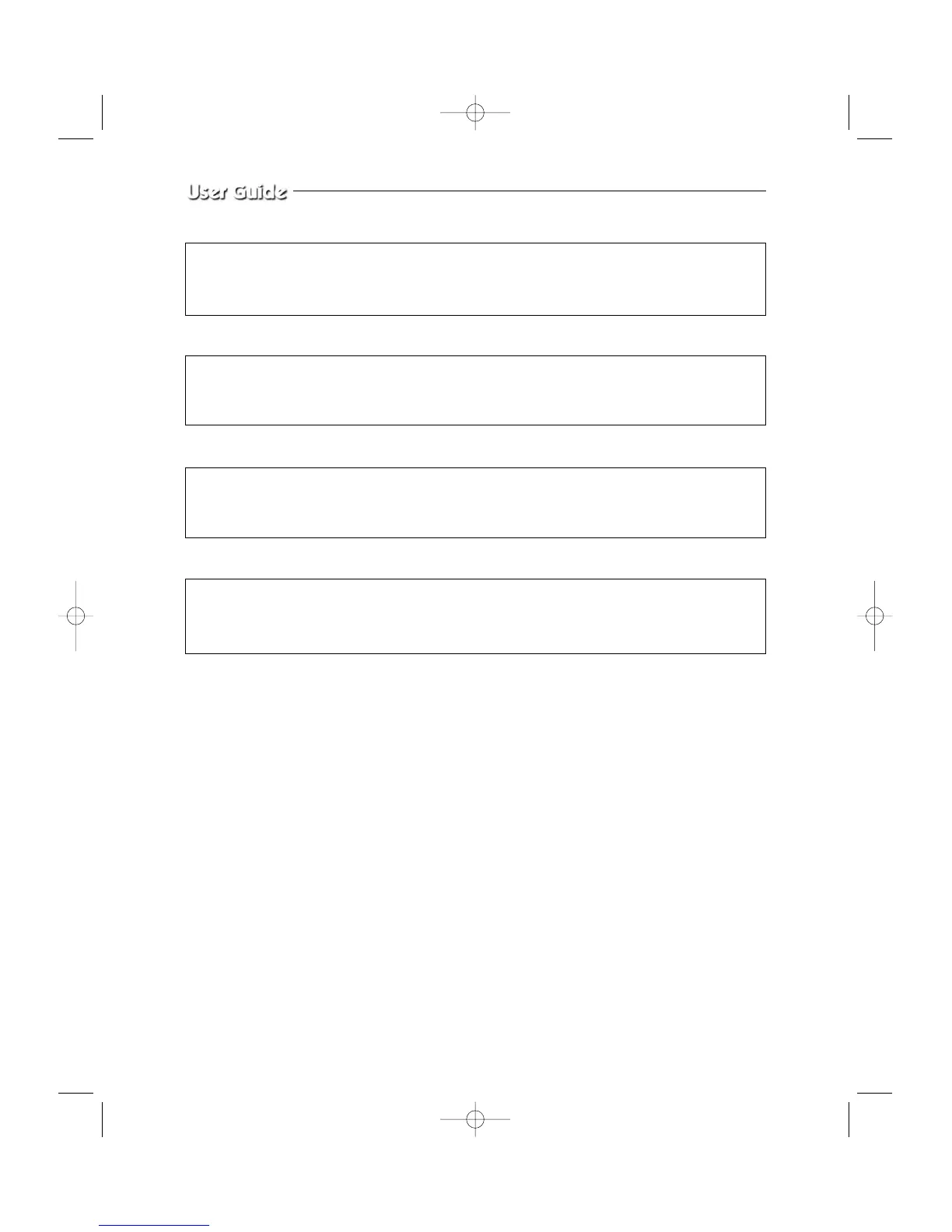 User Guide